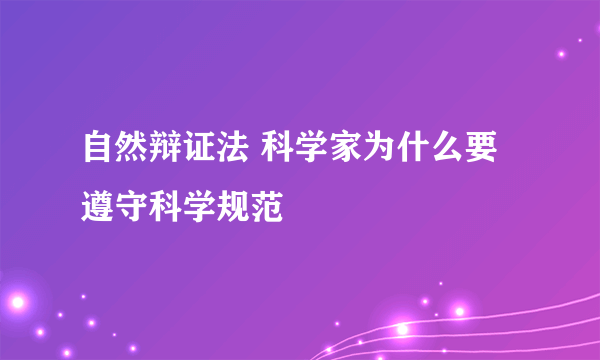 自然辩证法 科学家为什么要遵守科学规范